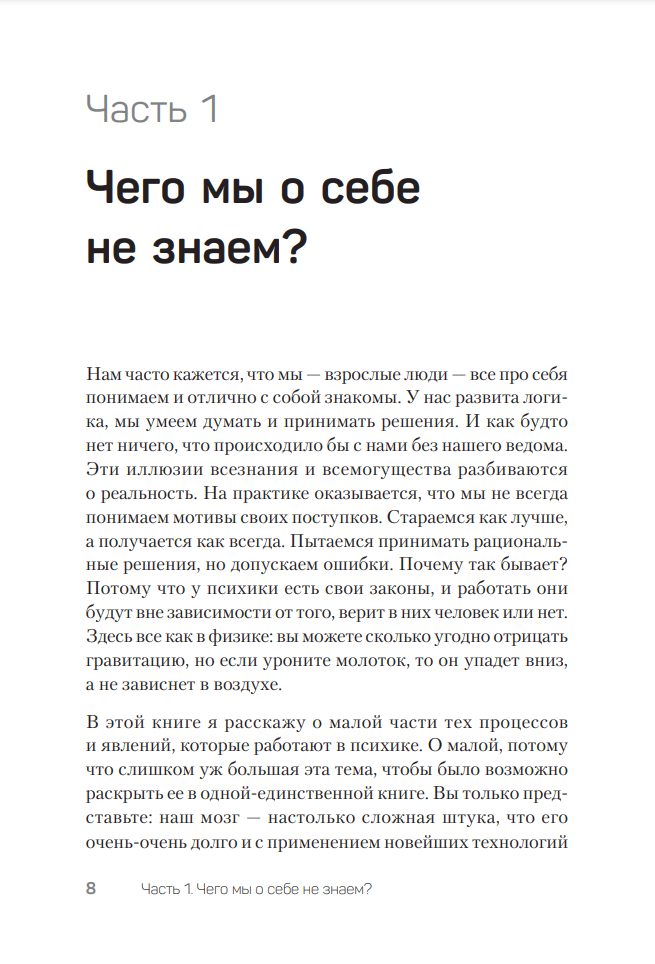 Часть 1

Чего мы о себе не знаем?

Нам часто кажется, что мы — взрослые люди — все про себя понимаем и отлично с собой знакомы. У нас развита логика, мы умеем думать и принимать решения. И как будто нет ничего, что происходило бы с нами без нашего ведома. Эти иллюзии всезнания и всемогущества разбиваются о реальность. На практике оказывается, что мы не всегда понимаем мотивы своих поступков. Стараемся как лучше, а получается как всегда. Пытаемся принимать рациональные решения, но допускаем ошибки. Почему так бывает? Потому что у психики есть свои законы, и работать они будут вне зависимости от того, верит в них человек или нет. Здесь все как в физике: вы можете сколько угодно отрицать гравитацию, но если уроните молоток, то он упадет вниз, а не зависнет в воздухе.

В этой книге я расскажу о малой части тех процессов и явлений, которые работают в психике. О малой, потому что слишком уж большая эта тема, чтобы было возможно раскрыть ее в одной-единственной книге. Вы только представьте: наш мозг — настолько сложная штука, что его очень-очень долго и с применением новейших технологий

8 Часть 1. Чего мы о себе не знаем?